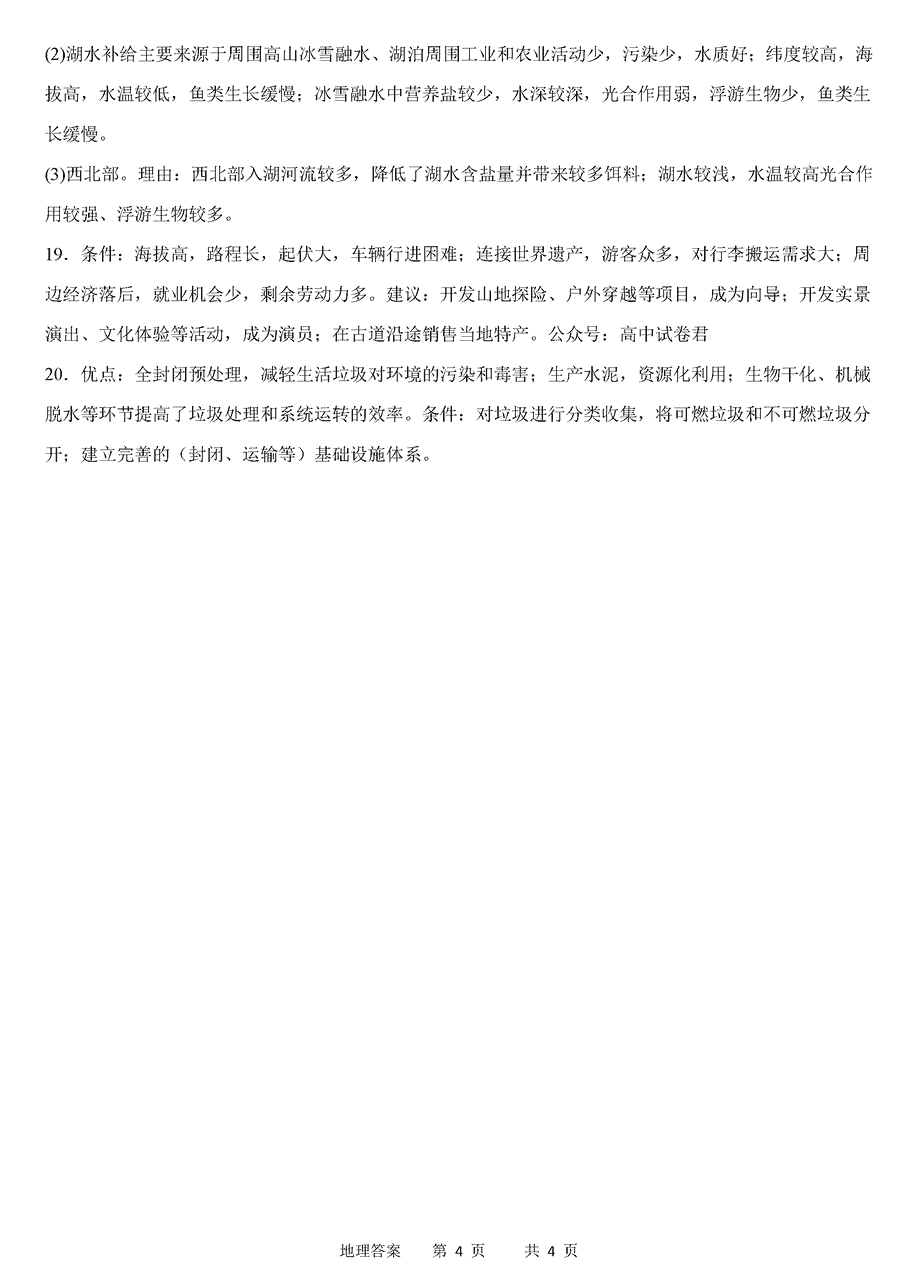 (2)湖水补给主要来源于周围高山冰雪融水、湖泊周围工业和农业活动少，污染少，水质好；纬度较高，海拔高，水温较低，鱼类生长缓慢；冰雪融水中营养盐较少，水深较深，光合作用弱，浮游生物少，鱼类生长缓慢。

(3)西北部。理由：西北部入湖河流较多，降低了湖水含盐量并带来较多饵料；湖水较浅，水温较高光合作用较强、浮游生物较多。

19．条件：海拔高，路程长，起伏大，车辆行进困难；连接世界遗产，游客众多，对行李搬运需求大；周边经济落后，就业机会少，剩余劳动力多。建议：开发山地探险、户外穿越等项目，成为向导；开发实景演出、文化体验等活动，成为演员；在古道沿途销售当地特产。公众号：高中试卷君

20．优点：全封闭预处理，减轻生活垃圾对环境的污染和毒害；生产水泥，资源化利用；生物干化、机械脱水等环节提高了垃圾处理和系统运转的效率。条件：对垃圾进行分类收集，将可燃垃圾和不可燃垃圾分开；建立完善的（封闭、运输等）基础设施体系。

地理答案　第 4 页　共 4 页